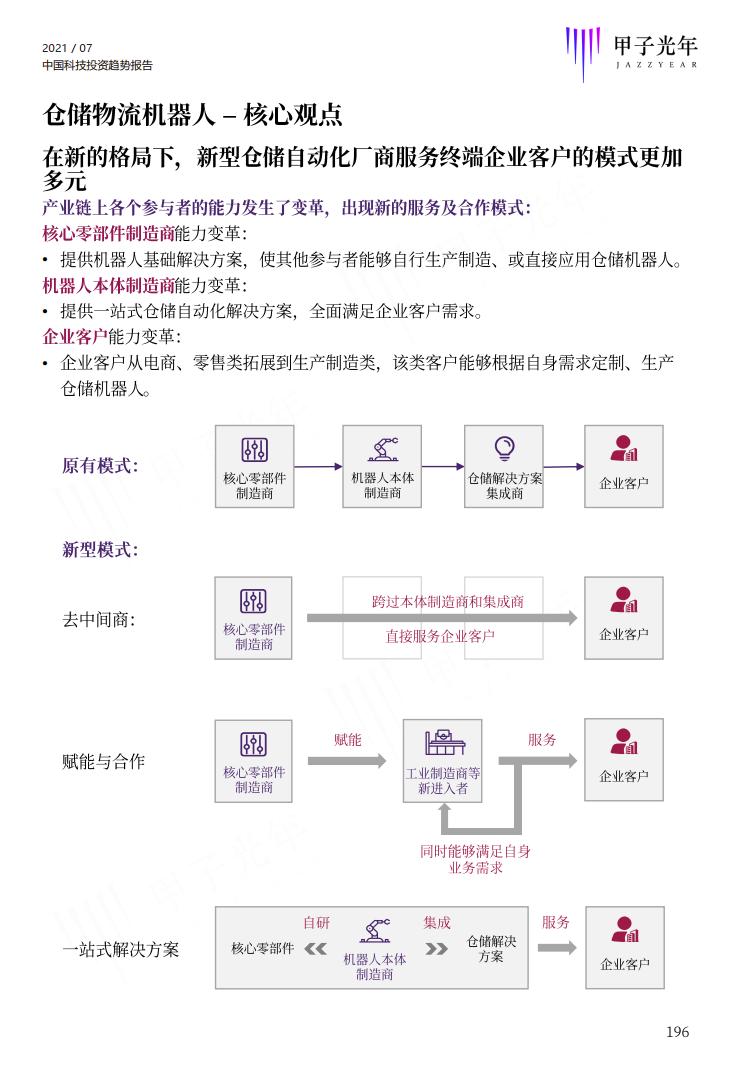 2021 / 07
中国科技投资趋势报告

甲子光年
JAZZYEAR

仓储物流机器人 – 核心观点

在新的格局下，新型仓储自动化厂商服务终端企业客户的模式更加多元

产业链上各个参与者的能力发生了变革，出现新的服务及合作模式：

核心零部件制造商能力变革：
• 提供机器人基础解决方案，使其他参与者能够自行生产制造、或直接应用仓储机器人。

机器人本体制造商能力变革：
• 提供一站式仓储自动化解决方案，全面满足企业客户需求。

企业客户能力变革：
• 企业客户从电商、零售类拓展到生产制造类，该类客户能够根据自身需求定制、生产仓储机器人。

原有模式：
核心零部件制造商
机器人本体制造商
仓储解决方案集成商
企业客户

新型模式：

去中间商：
核心零部件制造商
跨过本体制造商和集成商
直接服务企业客户
企业客户

赋能与合作
核心零部件制造商
赋能
工业制造商等新进入者
服务
企业客户
同时能够满足自身业务需求

一站式解决方案
核心零部件
自研
机器人本体制造商
集成
仓储解决方案
服务
企业客户

196